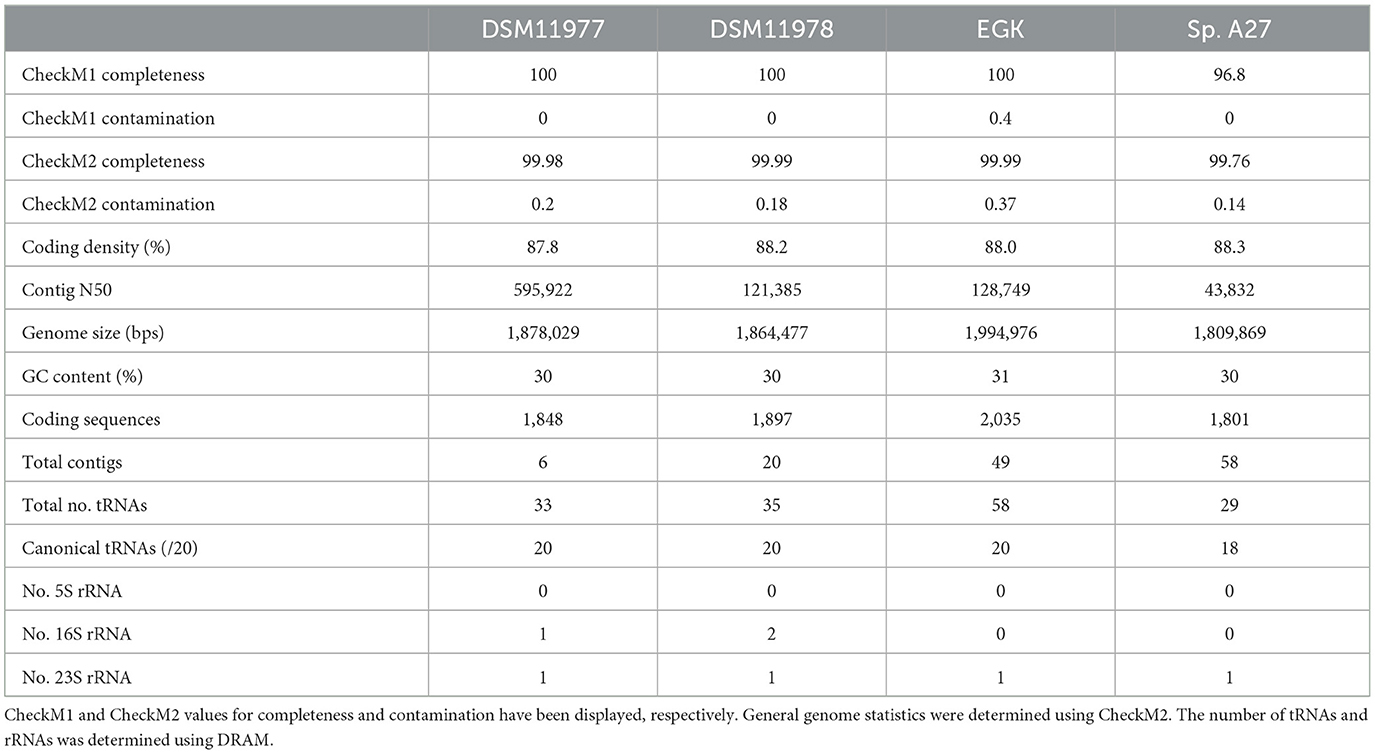 |  | DSM11977 | DSM11978 | EGK | Sp. A27 |
|---|---|---|---|---|
| CheckM1 completeness | 100 | 100 | 100 | 96.8 |
| CheckM1 contamination | 0 | 0 | 0.4 | 0 |
| CheckM2 completeness | 99.98 | 99.99 | 99.99 | 99.76 |
| CheckM2 contamination | 0.2 | 0.18 | 0.37 | 0.14 |
| Coding density (%) | 87.8 | 88.2 | 88.0 | 88.3 |
| Contig N50 | 595,922 | 121,385 | 128,749 | 43,832 |
| Genome size (bps) | 1,878,029 | 1,864,477 | 1,994,976 | 1,809,869 |
| GC content (%) | 30 | 30 | 31 | 30 |
| Coding sequences | 1,848 | 1,897 | 2,035 | 1,801 |
| Total contigs | 6 | 20 | 49 | 58 |
| Total no. tRNAs | 33 | 35 | 58 | 29 |
| Canonical tRNAs (/20) | 20 | 20 | 20 | 18 |
| No. 5S rRNA | 0 | 0 | 0 | 0 |
| No. 16S rRNA | 1 | 2 | 0 | 0 |
| No. 23S rRNA | 1 | 1 | 1 | 1 |

CheckM1 and CheckM2 values for completeness and contamination have been displayed, respectively. General genome statistics were determined using CheckM2. The number of tRNAs and rRNAs was determined using DRAM.